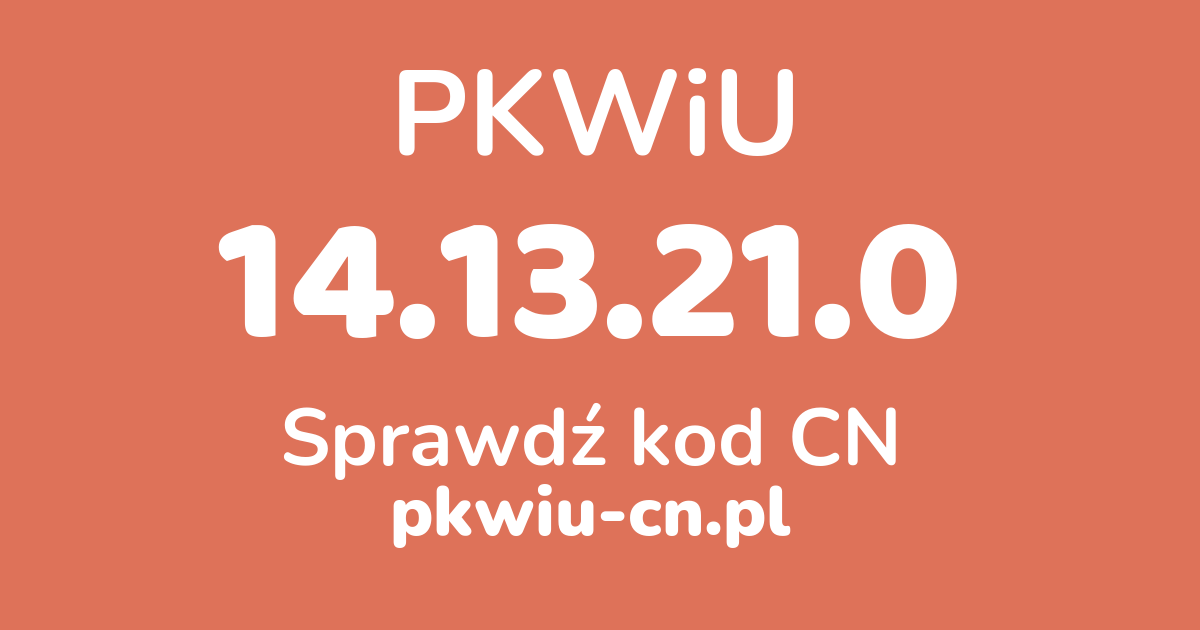 PKWiU

14.13.21.0

Sprawdź kod CN

pkwiu-cn.pl